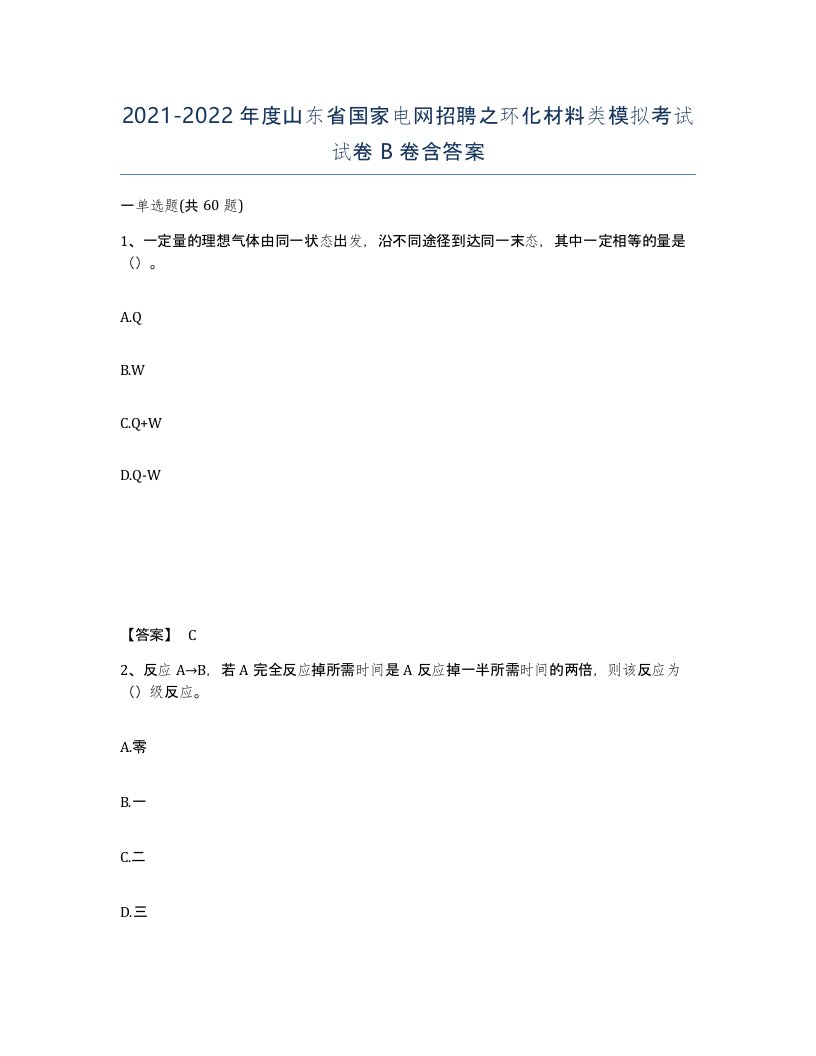 2021-2022年度山东省国家电网招聘之环化材料类模拟考试试卷B卷含答案

一单选题(共60题)

1、一定量的理想气体由同一状态出发，沿不同途径到达同一末态，其中一定相等的量是（）。

A.Q

B.W

C.Q+W

D.Q-W

【答案】 C

2、反应A→B，若A完全反应掉所需时间是A反应掉一半所需时间的两倍，则该反应为（）级反应。

A.零

B.一

C.二

D.三